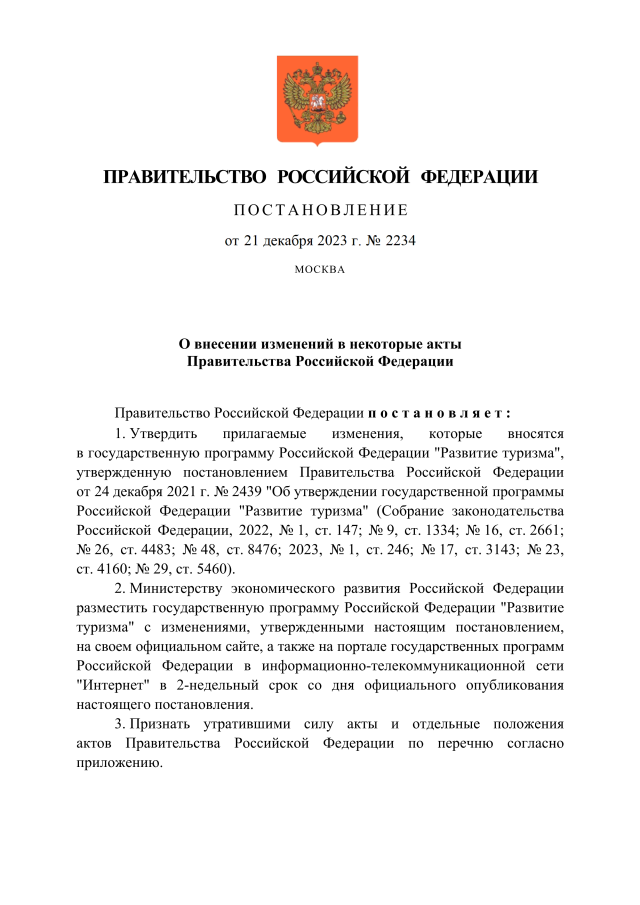 ПРАВИТЕЛЬСТВО РОССИЙСКОЙ ФЕДЕРАЦИИ

ПОСТАНОВЛЕНИЕ

от 21 декабря 2023 г. № 2234

МОСКВА

О внесении изменений в некоторые акты Правительства Российской Федерации

Правительство Российской Федерации постановляет:

1. Утвердить прилагаемые изменения, которые вносятся в государственную программу Российской Федерации "Развитие туризма", утвержденную постановлением Правительства Российской Федерации от 24 декабря 2021 г. № 2439 "Об утверждении государственной программы Российской Федерации "Развитие туризма" (Собрание законодательства Российской Федерации, 2022, № 1, ст. 147; № 9, ст. 1334; № 16, ст. 2661; № 26, ст. 4483; № 48, ст. 8476; 2023, № 1, ст. 246; № 17, ст. 3143; № 23, ст. 4160; № 29, ст. 5460).

2. Министерству экономического развития Российской Федерации разместить государственную программу Российской Федерации "Развитие туризма" с изменениями, утвержденными настоящим постановлением, на своем официальном сайте, а также на портале государственных программ Российской Федерации в информационно-телекоммуникационной сети "Интернет" в 2-недельный срок со дня официального опубликования настоящего постановления.

3. Признать утратившими силу акты и отдельные положения актов Правительства Российской Федерации по перечню согласно приложению.